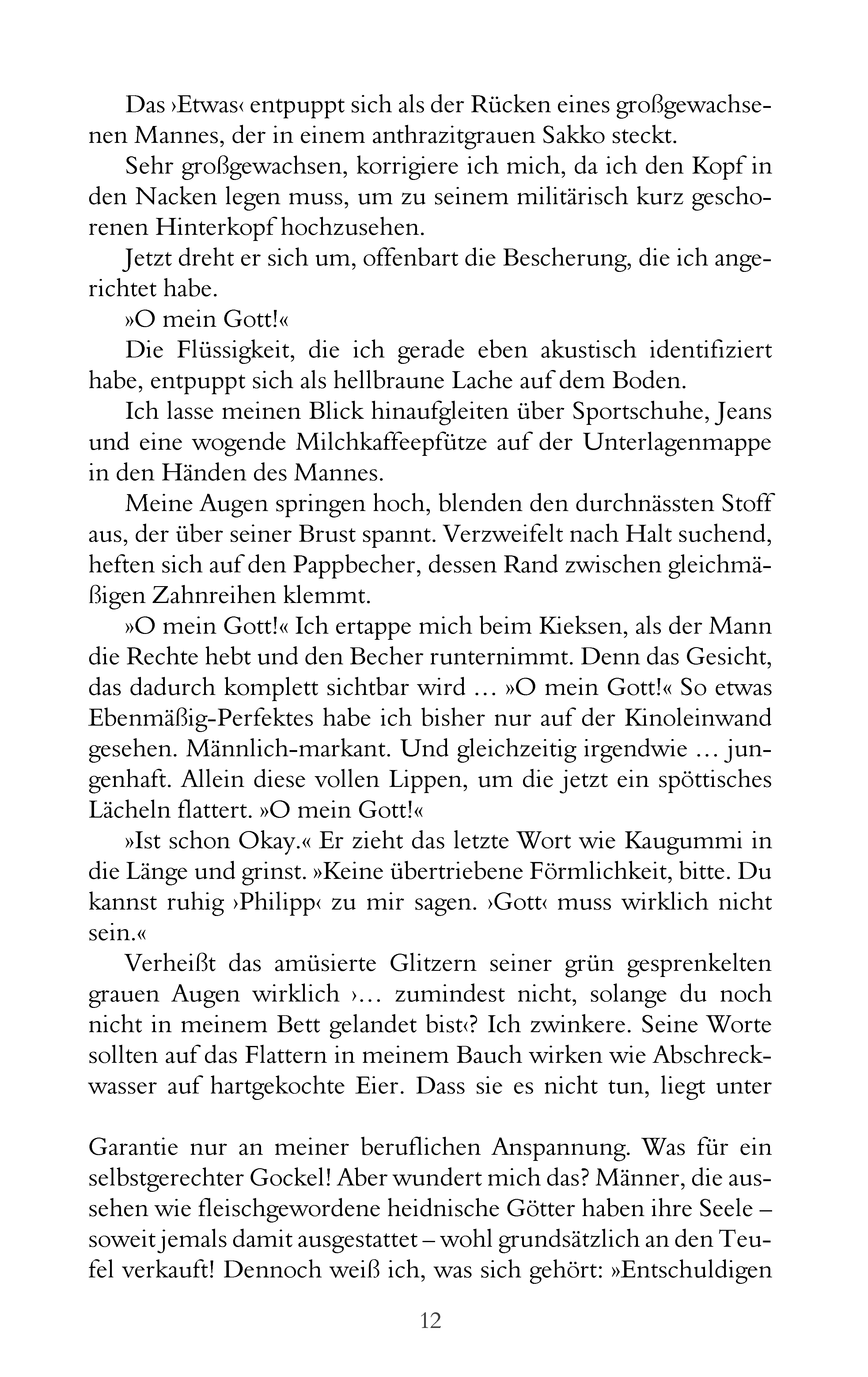 Das ›Etwas‹ entpuppt sich als der Rücken eines großgewachsenen Mannes, der in einem anthrazitgrauen Sakko steckt.

Sehr großgewachsen, korrigiere ich mich, da ich den Kopf in den Nacken legen muss, um zu seinem militärisch kurz geschorenen Hinterkopf hochzusehen.

Jetzt dreht er sich um, offenbart die Bescherung, die ich angerichtet habe.

»O mein Gott!«

Die Flüssigkeit, die ich gerade eben akustisch identifiziert habe, entpuppt sich als hellbraune Lache auf dem Boden.

Ich lasse meinen Blick hinaufgleiten über Sportschuhe, Jeans und eine wogende Milchkaffeepfütze auf der Unterlagenmappe in den Händen des Mannes.

Meine Augen springen hoch, blenden den durchnässten Stoff aus, der über seiner Brust spannt. Verzweifelt nach Halt suchend, heften sich auf den Pappbecher, dessen Rand zwischen gleichmäßigen Zahnreihen klemmt.

»O mein Gott!« Ich ertappe mich beim Kieksen, als der Mann die Rechte hebt und den Becher runternimmt. Denn das Gesicht, das dadurch komplett sichtbar wird … »O mein Gott!« So etwas Ebenmäßig-Perfektes habe ich bisher nur auf der Kinoleinwand gesehen. Männlich-markant. Und gleichzeitig irgendwie … jungenhaft. Allein diese vollen Lippen, um die jetzt ein spöttisches Lächeln flattert. »O mein Gott!«

»Ist schon Okay.« Er zieht das letzte Wort wie Kaugummi in die Länge und grinst. »Keine übertriebene Förmlichkeit, bitte. Du kannst ruhig ›Philipp‹ zu mir sagen. ›Gott‹ muss wirklich nicht sein.«

Verheißt das amüsierte Glitzern seiner grün gesprenkelten grauen Augen wirklich ›… zumindest nicht, solange du noch nicht in meinem Bett gelandet bist‹? Ich zwinkere. Seine Worte sollten auf das Flattern in meinem Bauch wirken wie Abschreckwasser auf hartgekochte Eier. Dass sie es nicht tun, liegt unter

Garantie nur an meiner beruflichen Anspannung. Was für ein selbstgerechter Gockel! Aber wundert mich das? Männer, die aussehen wie fleischgewordene heidnische Götter haben ihre Seele – soweit jemals damit ausgestattet – wohl grundsätzlich an den Teufel verkauft! Dennoch weiß ich, was sich gehört: »Entschuldigen

12